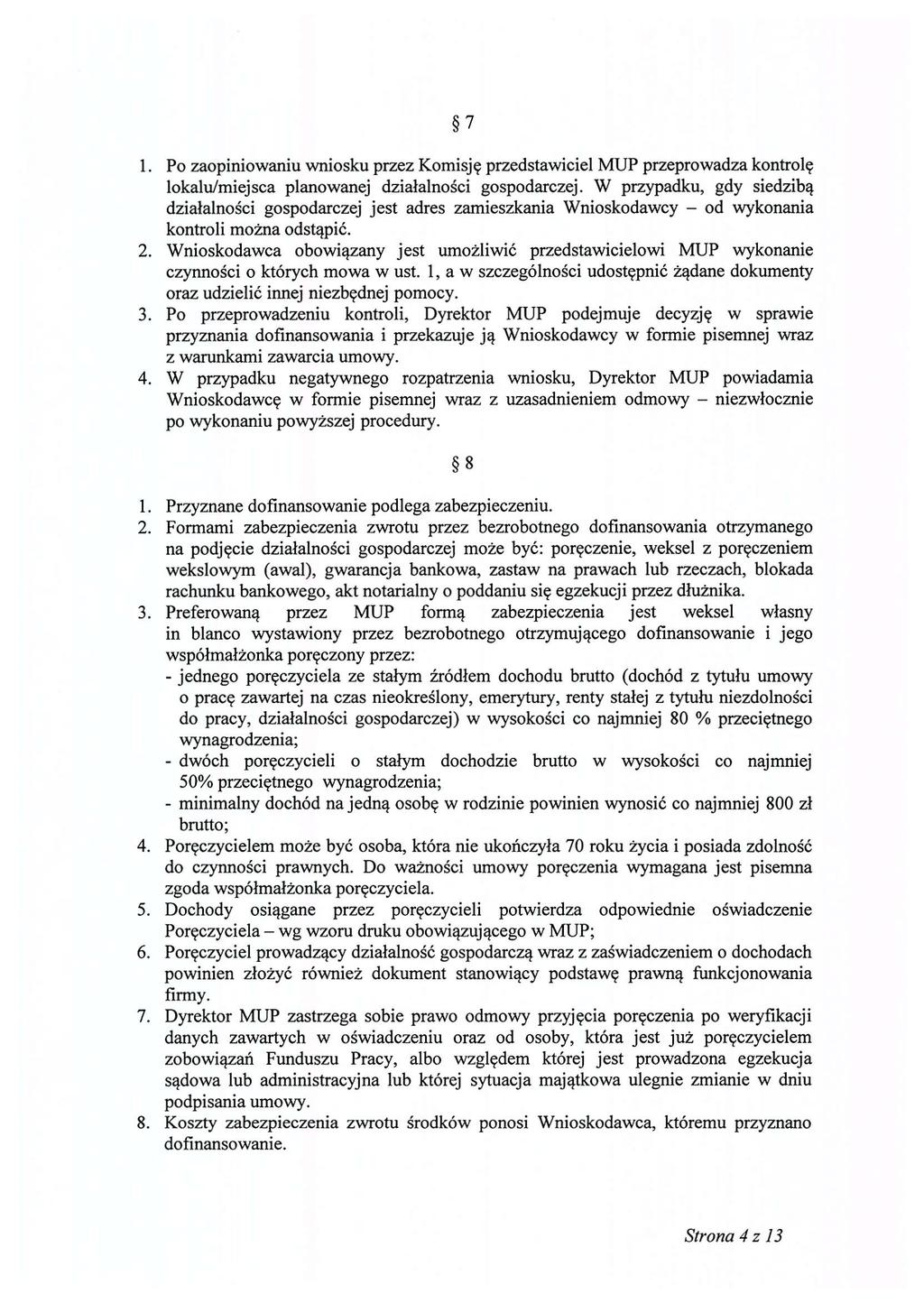 § 7

1. Po zaopiniowaniu wniosku przez Komisję przedstawiciel MUP przeprowadza kontrolę lokalu/miejsca planowanej działalności gospodarczej. W przypadku, gdy siedzibą działalności gospodarczej jest adres zamieszkania Wnioskodawcy – od wykonania kontroli można odstąpić.
2. Wnioskodawca obowiązany jest umożliwić przedstawicielowi MUP wykonanie czynności o których mowa w ust. 1, a w szczególności udostępnić żądane dokumenty oraz udzielić innej niezbędnej pomocy.
3. Po przeprowadzeniu kontroli, Dyrektor MUP podejmuje decyzję w sprawie przyznania dofinansowania i przekazuje ją Wnioskodawcy w formie pisemnej wraz z warunkami zawarcia umowy.
4. W przypadku negatywnego rozpatrzenia wniosku, Dyrektor MUP powiadamia Wnioskodawcę w formie pisemnej wraz z uzasadnieniem odmowy – niezwłocznie po wykonaniu powyższej procedury.

§ 8

1. Przyznane dofinansowanie podlega zabezpieczeniu.
2. Formami zabezpieczenia zwrotu przez bezrobotnego dofinansowania otrzymanego na podjęcie działalności gospodarczej może być: poręczenie, weksel z poręczeniem wekslowym (awal), gwarancja bankowa, zastaw na prawach lub rzeczach, blokada rachunku bankowego, akt notarialny o poddaniu się egzekucji przez dłużnika.
3. Preferowaną przez MUP formą zabezpieczenia jest weksel własny in blanco wystawiony przez bezrobotnego otrzymującego dofinansowanie i jego współmałżonka poręczony przez:
- jednego poręczyciela ze stałym źródłem dochodu brutto (dochód z tytułu umowy o pracę zawartej na czas nieokreślony, emerytury, renty stałej z tytułu niezdolności do pracy, działalności gospodarczej) w wysokości co najmniej 80 % przeciętnego wynagrodzenia;
- dwóch poręczycieli o stałym dochodzie brutto w wysokości co najmniej 50% przeciętnego wynagrodzenia;
- minimalny dochód na jedną osobę w rodzinie powinien wynosić co najmniej 800 zł brutto;
4. Poręczycielem może być osoba, która nie ukończyła 70 roku życia i posiada zdolność do czynności prawnych. Do ważności umowy poręczenia wymagana jest pisemna zgoda współmałżonka poręczyciela.
5. Dochody osiągane przez poręczycieli potwierdza odpowiednie oświadczenie Poręczyciela – wg wzoru druku obowiązującego w MUP;
6. Poręczyciel prowadzący działalność gospodarczą wraz z zaświadczeniem o dochodach powinien złożyć również dokument stanowiący podstawę prawną funkcjonowania firmy.
7. Dyrektor MUP zastrzega sobie prawo odmowy przyjęcia poręczenia po weryfikacji danych zawartych w oświadczeniu oraz od osoby, która jest już poręczycielem zobowiązań Funduszu Pracy, albo względem której jest prowadzona egzekucja sądowa lub administracyjna lub której sytuacja majątkowa ulegnie zmianie w dniu podpisania umowy.
8. Koszty zabezpieczenia zwrotu środków ponosi Wnioskodawca, któremu przyznano dofinansowanie.

Strona 4 z 13